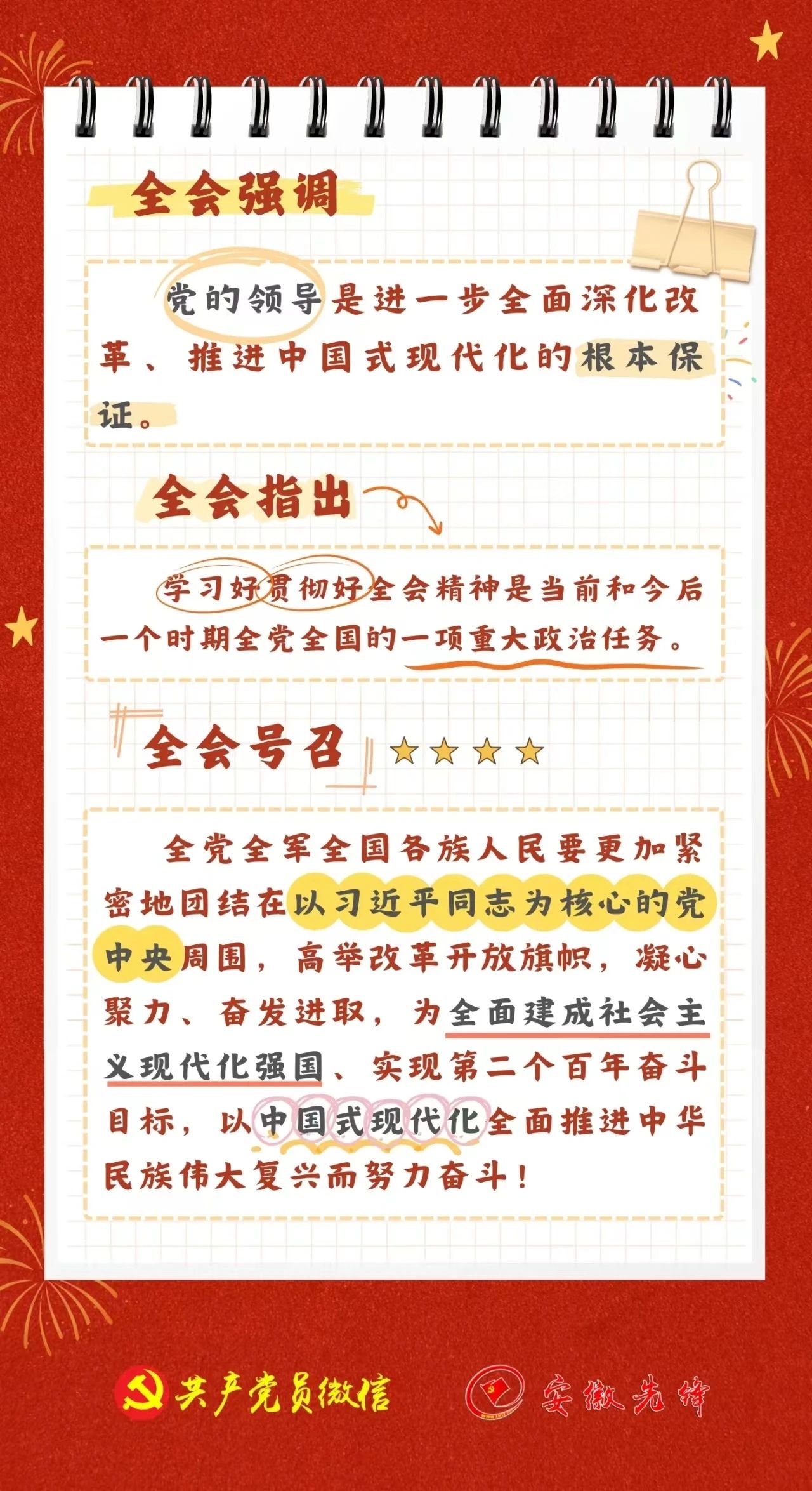 全会强调

党的领导是进一步全面深化改革、推进中国式现代化的根本保证。

全会指出

学习好贯彻好全会精神是当前和今后一个时期全党全国的一项重大政治任务。

全会号召

全党全军全国各族人民要更加紧密地团结在以习近平同志为核心的党中央周围，高举改革开放旗帜，凝心聚力、奋发进取，为全面建成社会主义现代化强国、实现第二个百年奋斗目标，以中国式现代化全面推进中华民族伟大复兴而努力奋斗！

共产党员微信

安徽先锋